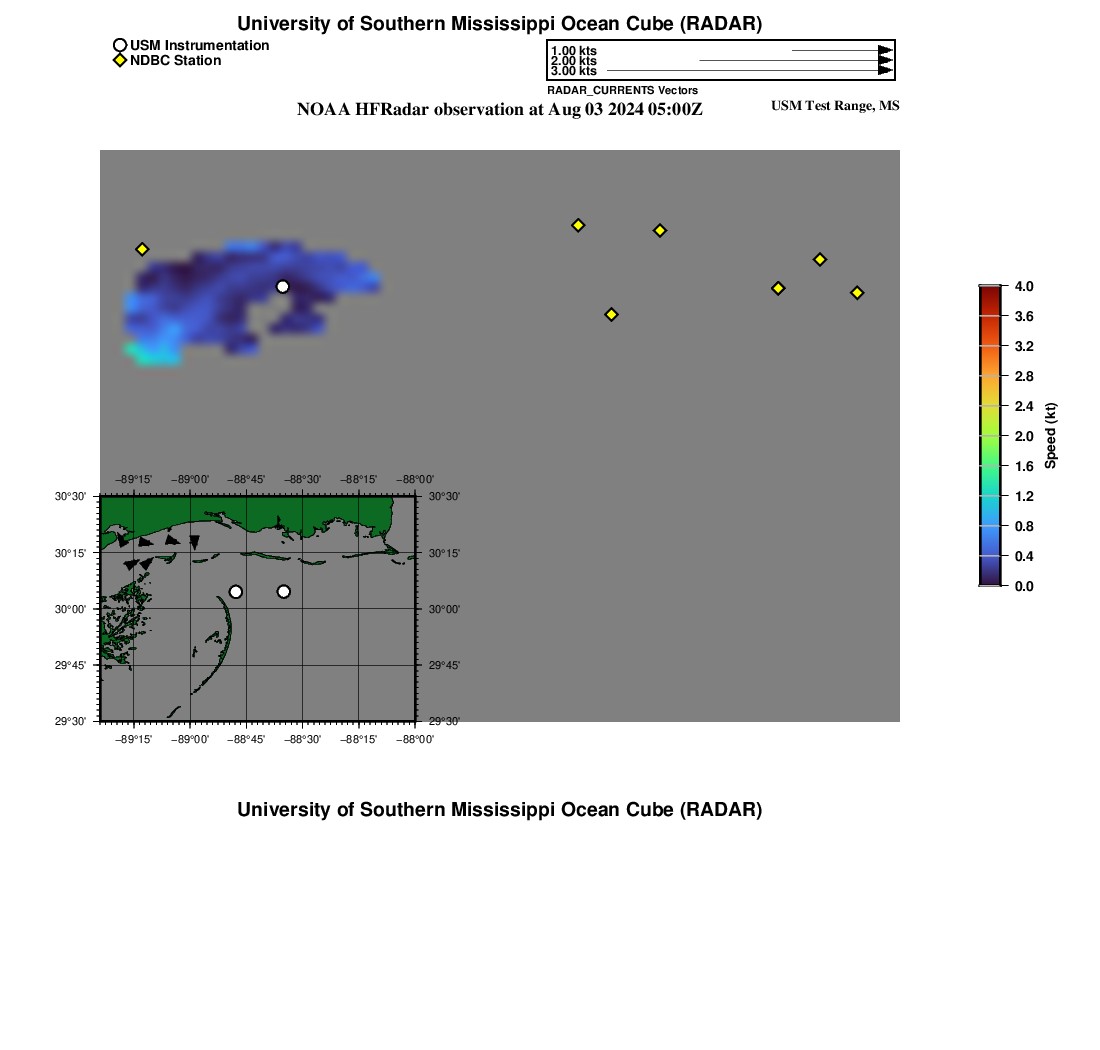 University of Southern Mississippi Ocean Cube (RADAR)

USM Instrumentation
NDBC Station

1.00 kts
2.00 kts
3.00 kts
RADAR_CURRENTS Vectors

NOAA HFRadar observation at Aug 03 2024 05:00Z

USM Test Range, MS

4.0
3.6
3.2
2.8
2.4
2.0
1.6
1.2
0.8
0.4
0.0
Speed (kt)

−89°15' −89°00' −88°45' −88°30' −88°15' −88°00'

30°30'
30°15'
30°00'
29°45'
29°30'

30°30'
30°15'
30°00'
29°45'
29°30'

−89°15' −89°00' −88°45' −88°30' −88°15' −88°00'

University of Southern Mississippi Ocean Cube (RADAR)